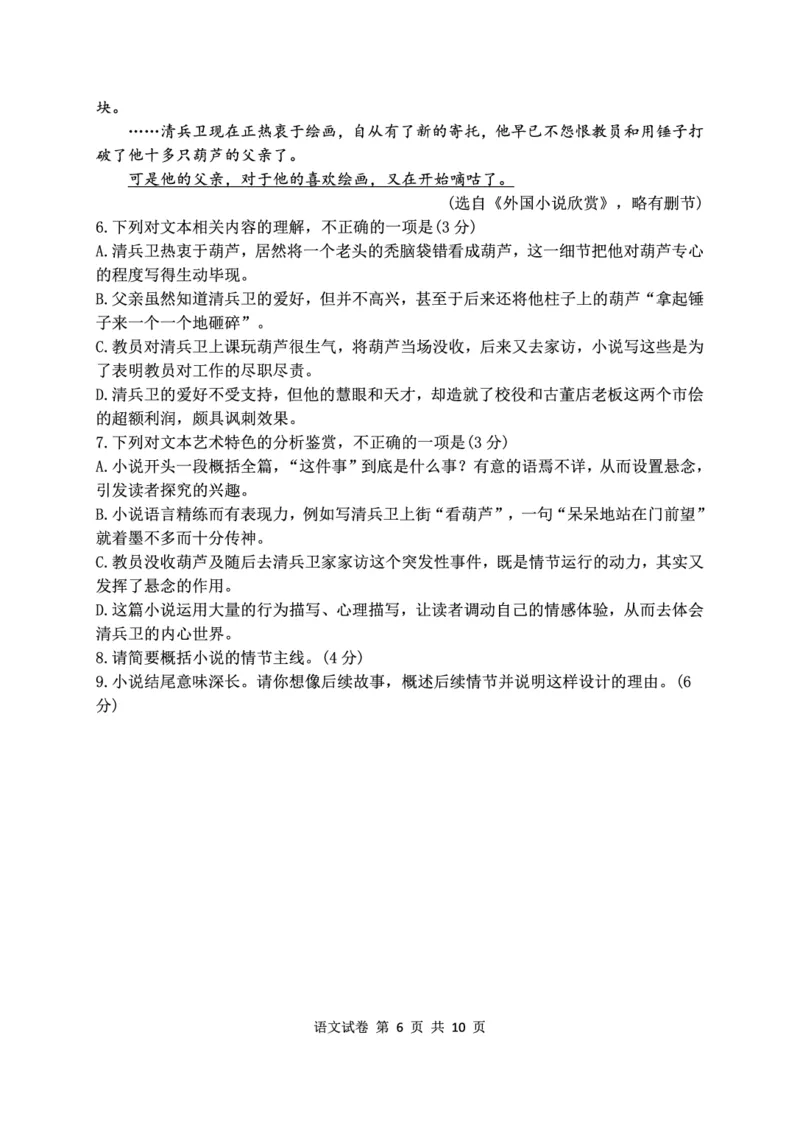 块。

……清兵卫现在正热衷于绘画，自从有了新的寄托，他早已不怨恨教员和用锤子打破了他十多只葫芦的父亲了。

可是他的父亲，对于他的喜欢绘画，又在开始嘀咕了。

（选自《外国小说欣赏》，略有删节）

6.下列对文本相关内容的理解，不正确的一项是(3 分)

A.清兵卫热衷于葫芦，居然将一个老头的秃脑袋错看成葫芦，这一细节把他对葫芦专心的程度写得生动毕现。

B.父亲虽然知道清兵卫的爱好，但并不高兴，甚至于后来还将他柱子上的葫芦“拿起锤子来一个一个地砸碎”。

C.教员对清兵卫上课玩葫芦很生气，将葫芦当场没收，后来又去家访，小说写这些是为了表明教员对工作的尽职尽责。

D.清兵卫的爱好不受支持，但他的慧眼和天才，却造就了校役和古董店老板这两个市侩的超额利润，颇具讽刺效果。

7.下列对文本艺术特色的分析鉴赏，不正确的一项是(3 分)

A.小说开头一段概括全篇，“这件事”到底是什么事？有意的语焉不详，从而设置悬念，引发读者探究的兴趣。

B.小说语言精练而有表现力，例如写清兵卫上街“看葫芦”，一句“呆呆地站在门前望”就着墨不多而十分传神。

C.教员没收葫芦及随后去清兵卫家家访这个突发性事件，既是情节运行的动力，其实又发挥了悬念的作用。

D.这篇小说运用大量的行为描写、心理描写，让读者调动自己的情感体验，从而去体会清兵卫的内心世界。

8.请简要概括小说的情节主线。(4 分)

9.小说结尾意味深长。请你想像后续故事，概述后续情节并说明这样设计的理由。(6 分)

语文试卷 第 6 页 共 10 页